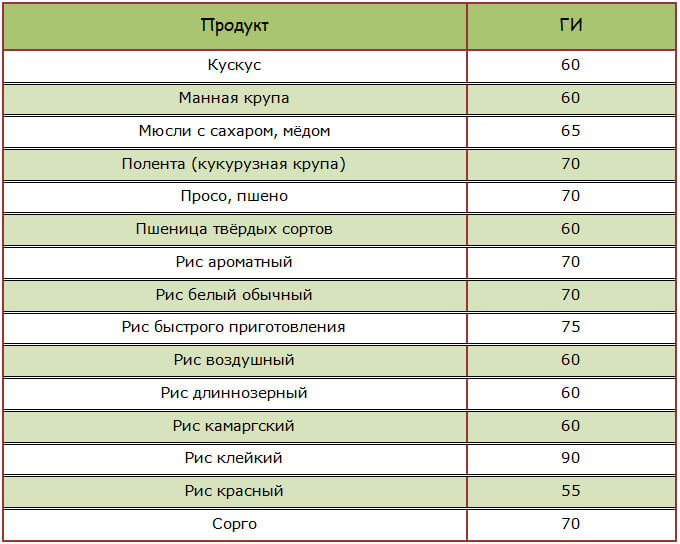 | Продукт | ГИ |
|---|---|
| Кускус | 60 |
| Манная крупа | 60 |
| Мюсли с сахаром, мёдом | 65 |
| Полента (кукурузная крупа) | 70 |
| Просо, пшено | 70 |
| Пшеница твёрдых сортов | 60 |
| Рис ароматный | 70 |
| Рис белый обычный | 70 |
| Рис быстрого приготовления | 75 |
| Рис воздушный | 60 |
| Рис длиннозерный | 60 |
| Рис камаргский | 60 |
| Рис клейкий | 90 |
| Рис красный | 55 |
| Сорго | 70 |